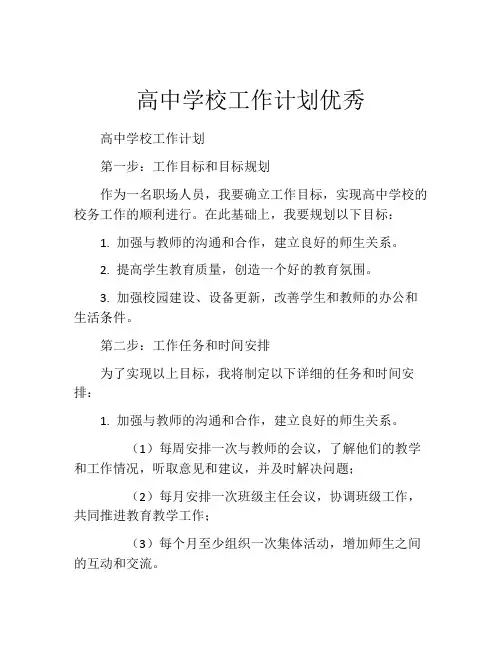 高中学校工作计划优秀

高中学校工作计划

第一步：工作目标和目标规划

作为一名职场人员，我要确立工作目标，实现高中学校的校务工作的顺利进行。在此基础上，我要规划以下目标：

1. 加强与教师的沟通和合作，建立良好的师生关系。

2. 提高学生教育质量，创造一个好的教育氛围。

3. 加强校园建设、设备更新，改善学生和教师的办公和生活条件。

第二步：工作任务和时间安排

为了实现以上目标，我将制定以下详细的任务和时间安排：

1. 加强与教师的沟通和合作，建立良好的师生关系。

（1）每周安排一次与教师的会议，了解他们的教学和工作情况，听取意见和建议，并及时解决问题；

（2）每月安排一次班级主任会议，协调班级工作，共同推进教育教学工作；

（3）每个月至少组织一次集体活动，增加师生之间的互动和交流。